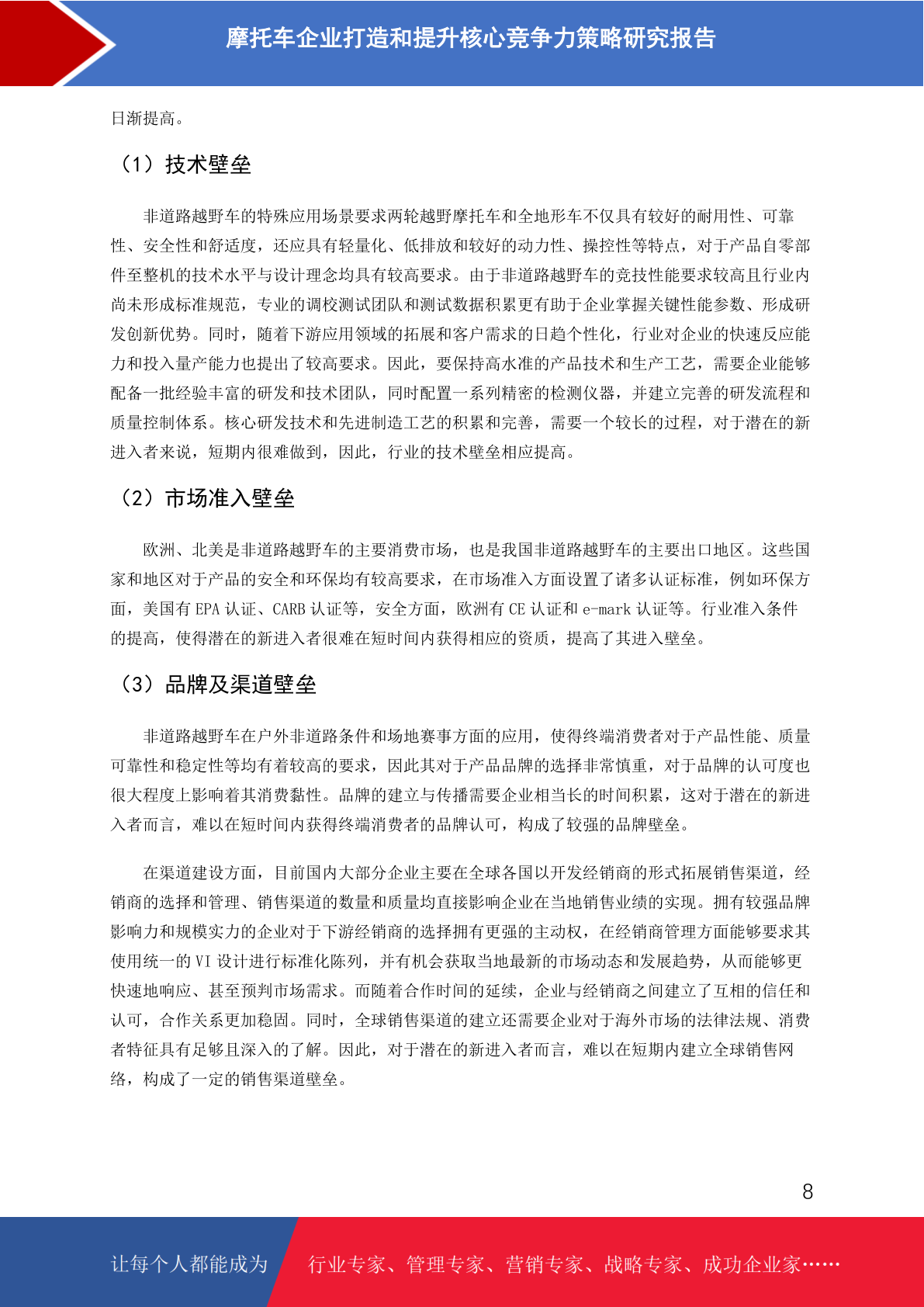 摩托车企业打造和提升核心竞争力策略研究报告

日渐提高。

（1）技术壁垒

非道路越野车的特殊应用场景要求两轮越野摩托车和全地形车不仅具有较好的耐用性、可靠性、安全性和舒适度，还应具有轻量化、低排放和较好的动力性、操控性等特点，对于产品自零部件至整机的技术水平与设计理念均具有较高要求。由于非道路越野车的竞技性能要求较高且行业内尚未形成标准规范，专业的调校测试团队和测试数据积累更有助于企业掌握关键性能参数、形成研发创新优势。同时，随着下游应用领域的拓展和客户需求的日趋个性化，行业对企业的快速反应能力和投入量产能力也提出了较高要求。因此，要保持高水准的产品技术和生产工艺，需要企业能够配备一批经验丰富的研发和技术团队，同时配置一系列精密的检测仪器，并建立完善的研发流程和质量控制体系。核心研发技术和先进制造工艺的积累和完善，需要一个较长的过程，对于潜在的新进入者来说，短期内很难做到，因此，行业的技术壁垒相应提高。

（2）市场准入壁垒

欧洲、北美是非道路越野车的主要消费市场，也是我国非道路越野车的主要出口地区。这些国家和地区对于产品的安全和环保均有较高要求，在市场准入方面设置了诸多认证标准，例如环保方面，美国有 EPA 认证、CARB 认证等，安全方面，欧洲有 CE 认证和 e-mark 认证等。行业准入条件的提高，使得潜在的新进入者很难在短时间内获得相应的资质，提高了其进入壁垒。

（3）品牌及渠道壁垒

非道路越野车在户外非道路条件和场地赛事方面的应用，使得终端消费者对于产品性能、质量可靠性和稳定性等均有着较高的要求，因此其对于产品品牌的选择非常慎重，对于品牌的认可度也很大程度上影响着其消费黏性。品牌的建立与传播需要企业相当长的时间积累，这对于潜在的新进入者而言，难以在短时间内获得终端消费者的品牌认可，构成了较强的品牌壁垒。

在渠道建设方面，目前国内大部分企业主要在全球各国以开发经销商的形式拓展销售渠道，经销商的选择和管理、销售渠道的数量和质量均直接影响企业在当地销售业绩的实现。拥有较强品牌影响力和规模实力的企业对于下游经销商的选择拥有更强的主动权，在经销商管理方面能够要求其使用统一的 VI 设计进行标准化陈列，并有机会获取当地最新的市场动态和发展趋势，从而能够更快速地响应、甚至预判市场需求。而随着合作时间的延续，企业与经销商之间建立了互相的信任和认可，合作关系更加稳固。同时，全球销售渠道的建立还需要企业对于海外市场的法律法规、消费者特征具有足够且深入的了解。因此，对于潜在的新进入者而言，难以在短期内建立全球销售网络，构成了一定的销售渠道壁垒。

8

让每个人都能成为 行业专家、管理专家、营销专家、战略专家、成功企业家……